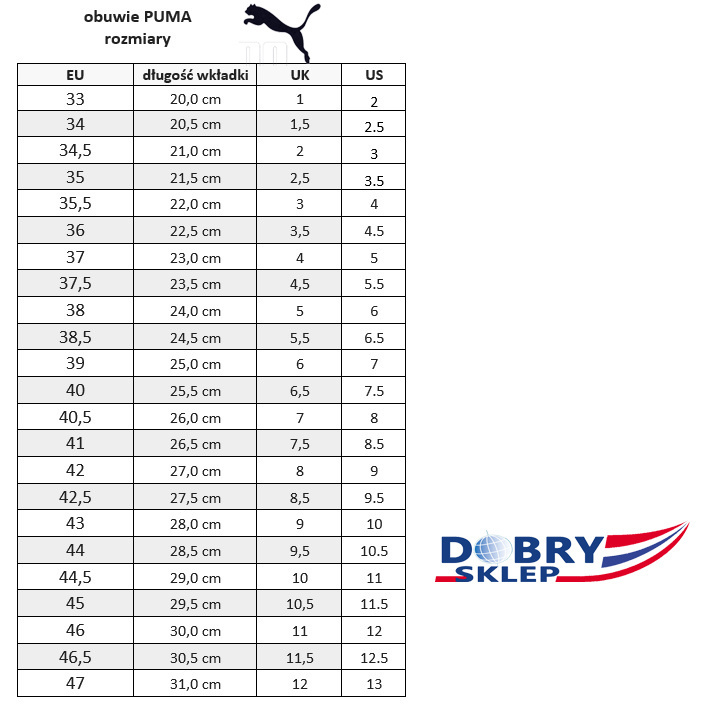 obuwie PUMA
rozmiary

| EU | długość wkładki | UK | US |
|---|---|---|---|
| 33 | 20,0 cm | 1 | 2 |
| 34 | 20,5 cm | 1,5 | 2.5 |
| 34,5 | 21,0 cm | 2 | 3 |
| 35 | 21,5 cm | 2,5 | 3.5 |
| 35,5 | 22,0 cm | 3 | 4 |
| 36 | 22,5 cm | 3,5 | 4.5 |
| 37 | 23,0 cm | 4 | 5 |
| 37,5 | 23,5 cm | 4,5 | 5.5 |
| 38 | 24,0 cm | 5 | 6 |
| 38,5 | 24,5 cm | 5,5 | 6.5 |
| 39 | 25,0 cm | 6 | 7 |
| 40 | 25,5 cm | 6,5 | 7.5 |
| 40,5 | 26,0 cm | 7 | 8 |
| 41 | 26,5 cm | 7,5 | 8.5 |
| 42 | 27,0 cm | 8 | 9 |
| 42,5 | 27,5 cm | 8,5 | 9.5 |
| 43 | 28,0 cm | 9 | 10 |
| 44 | 28,5 cm | 9,5 | 10.5 |
| 44,5 | 29,0 cm | 10 | 11 |
| 45 | 29,5 cm | 10,5 | 11.5 |
| 46 | 30,0 cm | 11 | 12 |
| 46,5 | 30,5 cm | 11,5 | 12.5 |
| 47 | 31,0 cm | 12 | 13 |

DOBRY SKLEP